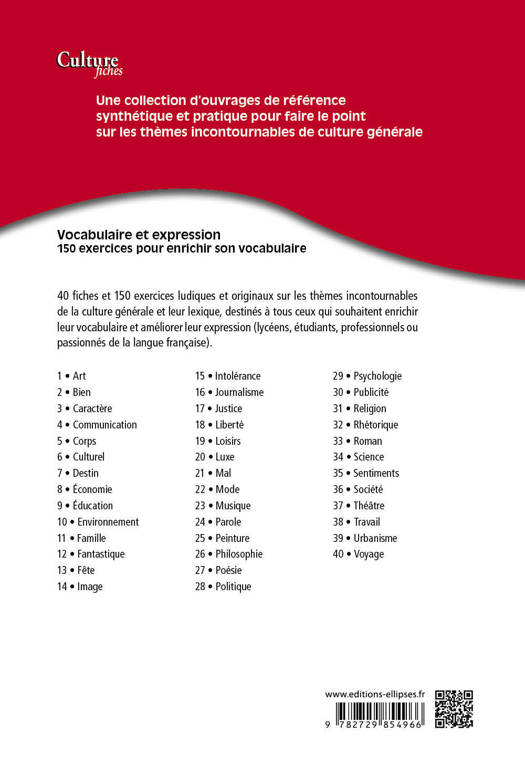 Culture
fiches

Une collection d'ouvrages de référence synthétique et pratique pour faire le point sur les thèmes incontournables de culture générale

Vocabulaire et expression
150 exercices pour enrichir son vocabulaire

40 fiches et 150 exercices ludiques et originaux sur les thèmes incontournables de la culture générale et leur lexique, destinés à tous ceux qui souhaitent enrichir leur vocabulaire et améliorer leur expression (lycéens, étudiants, professionnels ou passionnés de la langue française).

1 • Art
2 • Bien
3 • Caractère
4 • Communication
5 • Corps
6 • Culturel
7 • Destin
8 • Économie
9 • Éducation
10 • Environnement
11 • Famille
12 • Fantastique
13 • Fête
14 • Image

15 • Intolérance
16 • Journalisme
17 • Justice
18 • Liberté
19 • Loisirs
20 • Luxe
21 • Mal
22 • Mode
23 • Musique
24 • Parole
25 • Peinture
26 • Philosophie
27 • Poésie
28 • Politique

29 • Psychologie
30 • Publicité
31 • Religion
32 • Rhétorique
33 • Roman
34 • Science
35 • Sentiments
36 • Société
37 • Théâtre
38 • Travail
39 • Urbanisme
40 • Voyage

www.editions-ellipses.fr

9 782729 854966